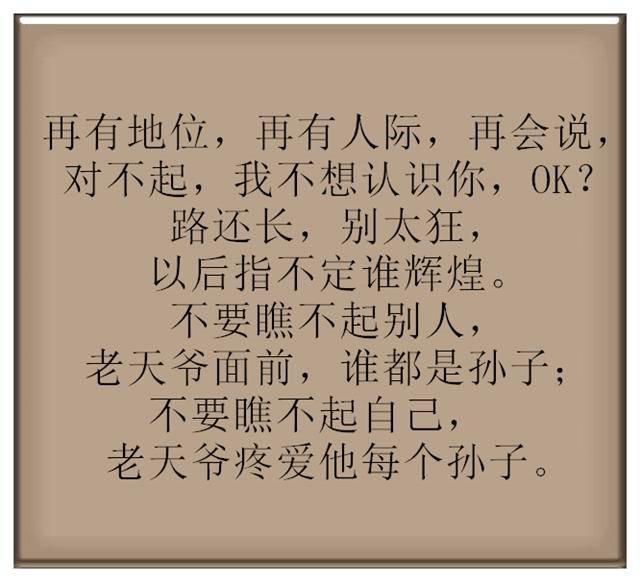 再有地位，再有人际，再会说，
对不起，我不想认识你，OK？
路还长，别太狂，
以后指不定谁辉煌。
不要瞧不起别人，
老天爷面前，谁都是孙子；
不要瞧不起自己，
老天爷疼爱他每个孙子。